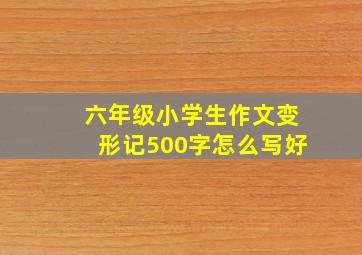 六年级小学生作文变形记500字怎么写好